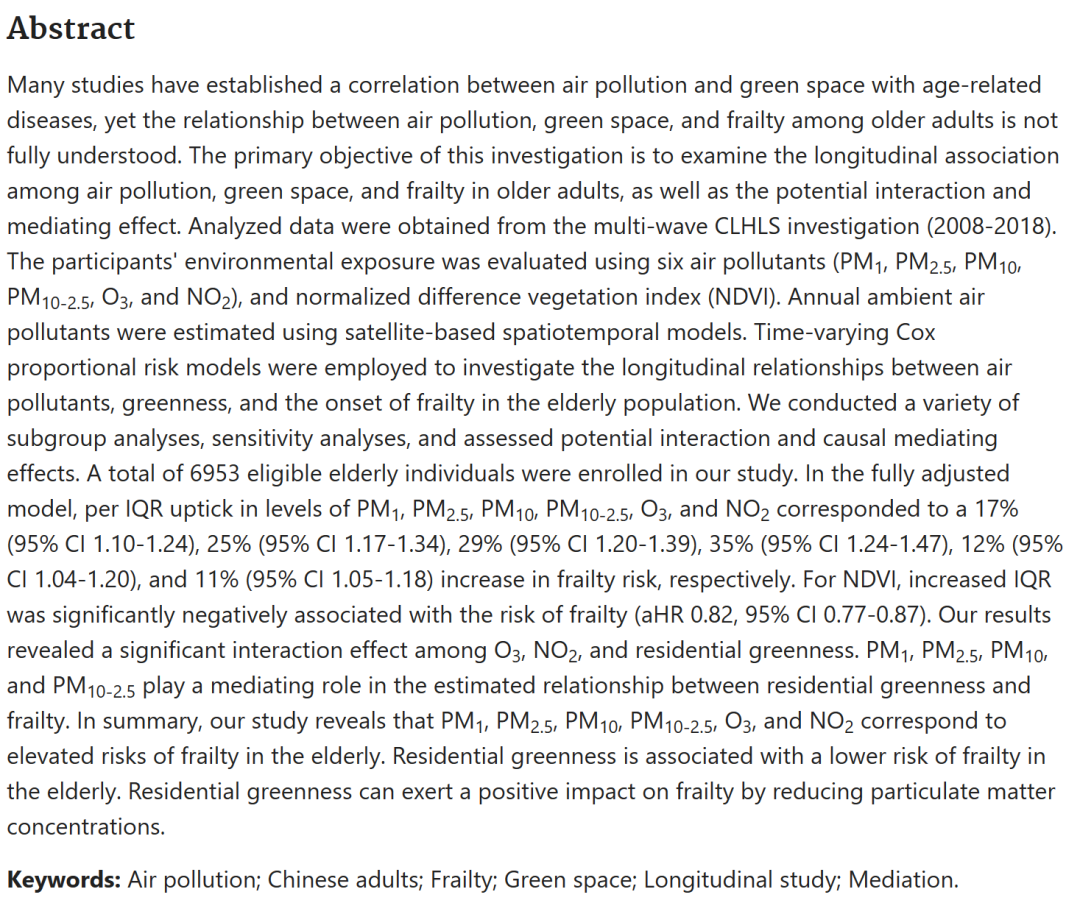 Abstract

Many studies have established a correlation between air pollution and green space with age-related diseases, yet the relationship between air pollution, green space, and frailty among older adults is not fully understood. The primary objective of this investigation is to examine the longitudinal association among air pollution, green space, and frailty in older adults, as well as the potential interaction and mediating effect. Analyzed data were obtained from the multi-wave CLHLS investigation (2008-2018). The participants' environmental exposure was evaluated using six air pollutants ($PM_1$, $PM_{2.5}$, $PM_{10}$, $PM_{10-2.5}$, $O_3$, and $NO_2$), and normalized difference vegetation index (NDVI). Annual ambient air pollutants were estimated using satellite-based spatiotemporal models. Time-varying Cox proportional risk models were employed to investigate the longitudinal relationships between air pollutants, greenness, and the onset of frailty in the elderly population. We conducted a variety of subgroup analyses, sensitivity analyses, and assessed potential interaction and causal mediating effects. A total of 6953 eligible elderly individuals were enrolled in our study. In the fully adjusted model, per IQR uptick in levels of $PM_1$, $PM_{2.5}$, $PM_{10}$, $PM_{10-2.5}$, $O_3$, and $NO_2$ corresponded to a 17% (95% CI 1.10-1.24), 25% (95% CI 1.17-1.34), 29% (95% CI 1.20-1.39), 35% (95% CI 1.24-1.47), 12% (95% CI 1.04-1.20), and 11% (95% CI 1.05-1.18) increase in frailty risk, respectively. For NDVI, increased IQR was significantly negatively associated with the risk of frailty (aHR 0.82, 95% CI 0.77-0.87). Our results revealed a significant interaction effect among $O_3$, $NO_2$, and residential greenness. $PM_1$, $PM_{2.5}$, $PM_{10}$, and $PM_{10-2.5}$ play a mediating role in the estimated relationship between residential greenness and frailty. In summary, our study reveals that $PM_1$, $PM_{2.5}$, $PM_{10}$, $PM_{10-2.5}$, $O_3$, and $NO_2$ correspond to elevated risks of frailty in the elderly. Residential greenness is associated with a lower risk of frailty in the elderly. Residential greenness can exert a positive impact on frailty by reducing particulate matter concentrations.

Keywords: Air pollution; Chinese adults; Frailty; Green space; Longitudinal study; Mediation.